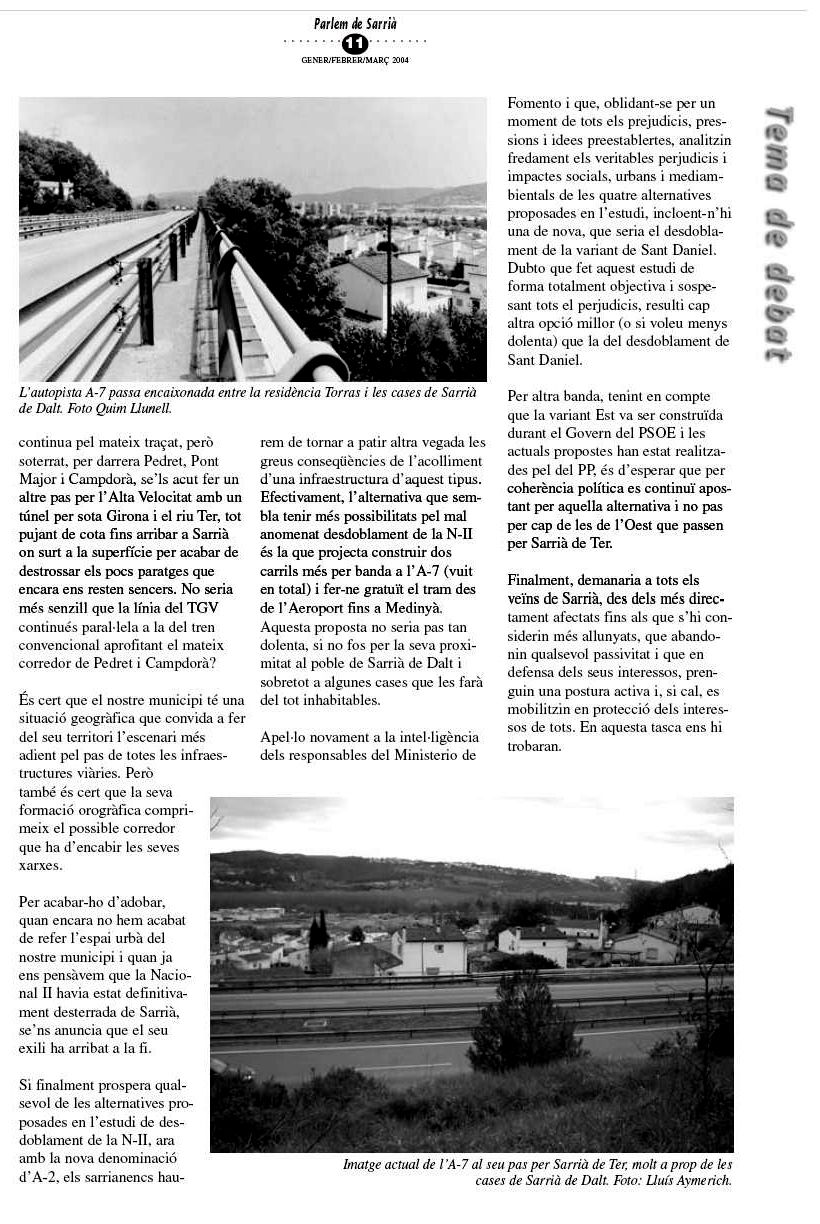 Parlem de Sarrià

11

GENER/FEBRER/MARÇ 2004

Tema de debat

L'autopista A-7 passa encaixonada entre la residència Torras i les cases de Sarrià de Dalt. Foto Quim Llunell.

continua pel mateix traçat, però soterrat, per darrera Pedret, Pont Major i Campdorà, se'ls acut fer un altre pas per l'Alta Velocitat amb un túnel per sota Girona i el riu Ter, tot pujant de cota fins arribar a Sarrià on surt a la superfície per acabar de destrossar els pocs paratges que encara ens resten sencers. No seria més senzill que la línia del TGV continués paral·lela a la del tren convencional aprofitant el mateix corredor de Pedret i Campdorà?

És cert que el nostre municipi té una situació geogràfica que convida a fer del seu territori l'escenari més adient pel pas de totes les infraestructures viàries. Però també és cert que la seva formació orogràfica comprimeix el possible corredor que ha d'encabir les seves xarxes.

Per acabar-ho d'adobar, quan encara no hem acabat de refer l'espai urbà del nostre municipi i quan ja ens pensàvem que la Nacional II havia estat definitivament desterrada de Sarrià, se'ns anuncia que el seu exili ha arribat a la fi.

Si finalment prospera qualsevol de les alternatives proposades en l'estudi de desdoblament de la N-II, ara amb la nova denominació d'A-2, els sarrianencs haurem de tornar a patir altra vegada les greus conseqüències de l'acolliment d'una infraestructura d'aquest tipus. Efectivament, l'alternativa que sembla tenir més possibilitats pel mal anomenat desdoblament de la N-II és la que projecta construir dos carrils més per banda a l'A-7 (vuit en total) i fer-ne gratuït el tram des de l'Aeroport fins a Medinyà. Aquesta proposta no seria pas tan dolenta, si no fos per la seva proximitat al poble de Sarrià de Dalt i sobretot a algunes cases que les farà del tot inhabitables.

Apel·lo novament a la intel·ligència dels responsables del Ministerio de Fomento i que, oblidant-se per un moment de tots els prejudicis, pressions i idees preestablertes, analitzin fredament els veritables perjudicis i impactes socials, urbans i mediambientals de les quatre alternatives proposades en l'estudi, incloent-n'hi una de nova, que seria el desdoblament de la variant de Sant Daniel. Dubto que fet aquest estudi de forma totalment objectiva i sospesant tots el perjudicis, resulti cap altra opció millor (o si voleu menys dolenta) que la del desdoblament de Sant Daniel.

Per altra banda, tenint en compte que la variant Est va ser construïda durant el Govern del PSOE i les actuals propostes han estat realitzades pel del PP, és d'esperar que per coherència política es continuï apostant per aquella alternativa i no pas per cap de les de l'Oest que passen per Sarrià de Ter.

Finalment, demanaria a tots els veïns de Sarrià, des dels més directament afectats fins als que s'hi considerin més allunyats, que abandonin qualsevol passivitat i que en defensa dels seus interessos, prenguin una postura activa i, si cal, es mobilitzin en protecció dels interessos de tots. En aquesta tasca ens hi trobaran.

Imatge actual de l'A-7 al seu pas per Sarrià de Ter, molt a prop de les cases de Sarrià de Dalt. Foto: Lluís Aymerich.